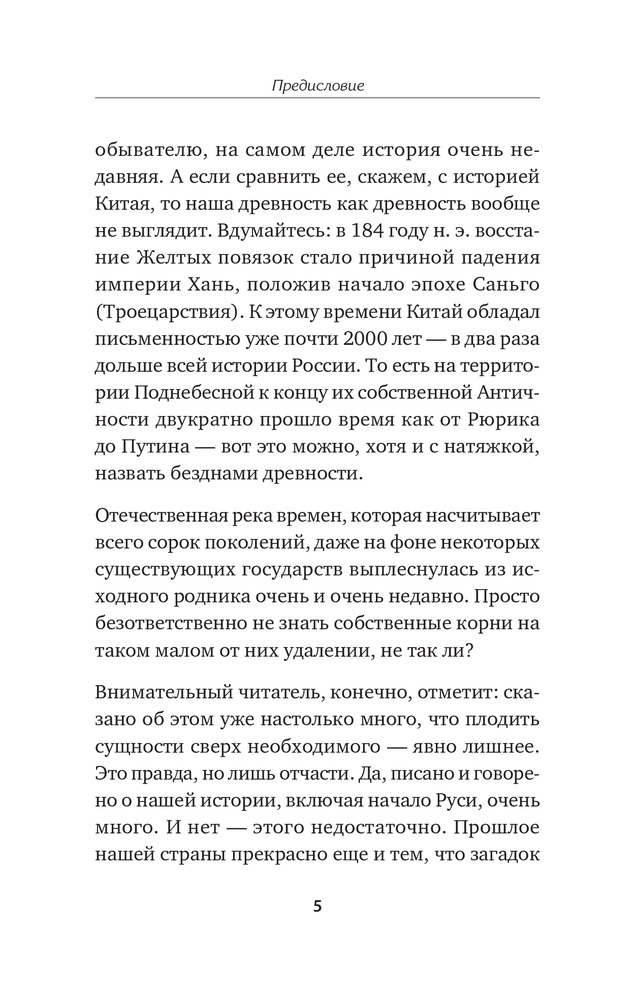 Предисловие

обывателю, на самом деле история очень недавняя. А если сравнить ее, скажем, с историей Китая, то наша древность как древность вообще не выглядит. Вдумайтесь: в 184 году н. э. восстание Желтых повязок стало причиной падения империи Хань, положив начало эпохе Саньго (Троецарствия). К этому времени Китай обладал письменностью уже почти 2000 лет — в два раза дольше всей истории России. То есть на территории Поднебесной к концу их собственной Античности двукратно прошло время как от Рюрика до Путина — вот это можно, хотя и с натяжкой, назвать безднами древности.

Отечественная река времен, которая насчитывает всего сорок поколений, даже на фоне некоторых существующих государств выплеснулась из исходного родника очень и очень недавно. Просто безответственно не знать собственные корни на таком малом от них удалении, не так ли?

Внимательный читатель, конечно, отметит: сказано об этом уже настолько много, что плодить сущности сверх необходимого — явно лишнее. Это правда, но лишь отчасти. Да, писано и говорено о нашей истории, включая начало Руси, очень много. И нет — этого недостаточно. Прошлое нашей страны прекрасно еще и тем, что загадок

5